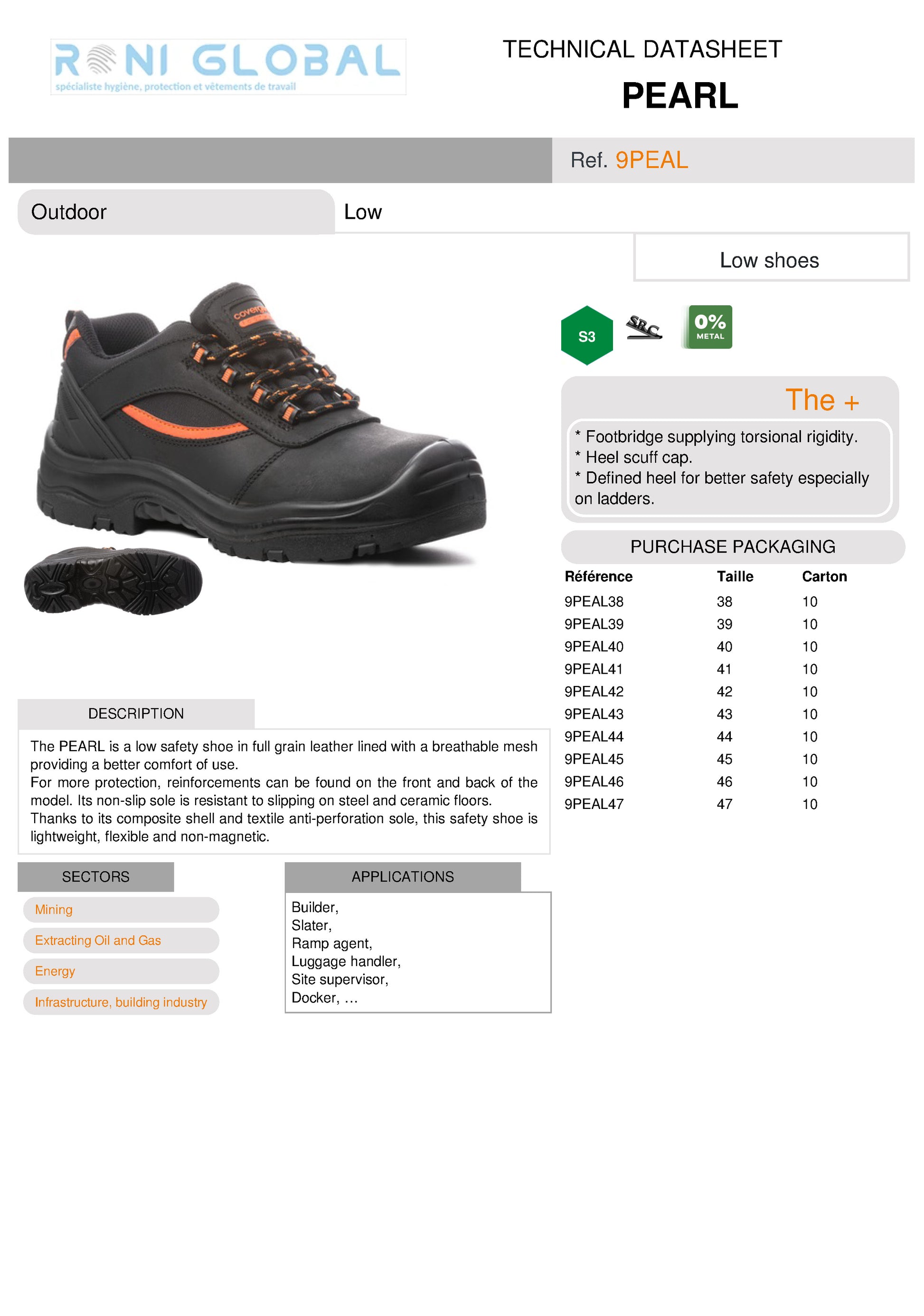 RONI GLOBAL
spécialiste hygiène, protection et vêtements de travail

TECHNICAL DATASHEET
PEARL

Ref. 9PEAL

Outdoor

Low

Low shoes

S3 SRC 0% METAL

The +
* Footbridge supplying torsional rigidity.
* Heel scuff cap.
* Defined heel for better safety especially on ladders.

PURCHASE PACKAGING

| Référence | Taille | Carton |
|---|---|---|
| 9PEAL38 | 38 | 10 |
| 9PEAL39 | 39 | 10 |
| 9PEAL40 | 40 | 10 |
| 9PEAL41 | 41 | 10 |
| 9PEAL42 | 42 | 10 |
| 9PEAL43 | 43 | 10 |
| 9PEAL44 | 44 | 10 |
| 9PEAL45 | 45 | 10 |
| 9PEAL46 | 46 | 10 |
| 9PEAL47 | 47 | 10 |

DESCRIPTION

The PEARL is a low safety shoe in full grain leather lined with a breathable mesh providing a better comfort of use.
For more protection, reinforcements can be found on the front and back of the model. Its non-slip sole is resistant to slipping on steel and ceramic floors.
Thanks to its composite shell and textile anti-perforation sole, this safety shoe is lightweight, flexible and non-magnetic.

SECTORS

Mining
Extracting Oil and Gas
Energy
Infrastructure, building industry

APPLICATIONS

Builder,
Slater,
Ramp agent,
Luggage handler,
Site supervisor,
Docker, ...